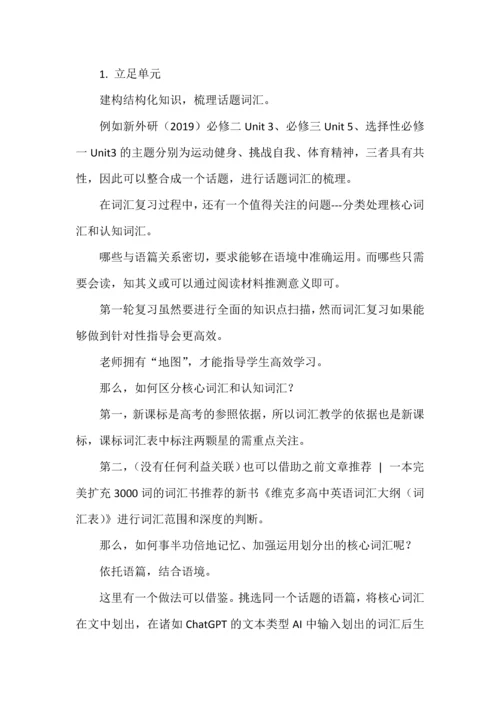 1. 立足单元

建构结构化知识，梳理话题词汇。

例如新外研（2019）必修二 Unit 3、必修三 Unit 5、选择性必修一 Unit3 的主题分别为运动健身、挑战自我、体育精神，三者具有共性，因此可以整合成一个话题，进行话题词汇的梳理。

在词汇复习过程中，还有一个值得关注的问题---分类处理核心词汇和认知词汇。

哪些与语篇关系密切，要求能够在语境中准确运用。而哪些只需要会读，知其义或可以通过阅读材料推测意义即可。

第一轮复习虽然要进行全面的知识点扫描，然而词汇复习如果能够做到针对性指导会更高效。

老师拥有“地图”，才能指导学生高效学习。

那么，如何区分核心词汇和认知词汇？

第一，新课标是高考的参照依据，所以词汇教学的依据也是新课标，课标词汇表中标注两颗星的需重点关注。

第二，（没有任何利益关联）也可以借助之前文章推荐 | 一本完美扩充 3000 词的词汇书推荐的新书《维克多高中英语词汇大纲（词汇表）》进行词汇范围和深度的判断。

那么，如何事半功倍地记忆、加强运用划分出的核心词汇呢？

依托语篇，结合语境。

这里有一个做法可以借鉴。挑选同一个话题的语篇，将核心词汇在文中划出，在诸如 ChatGPT 的文本类型 AI 中输入划出的词汇后生